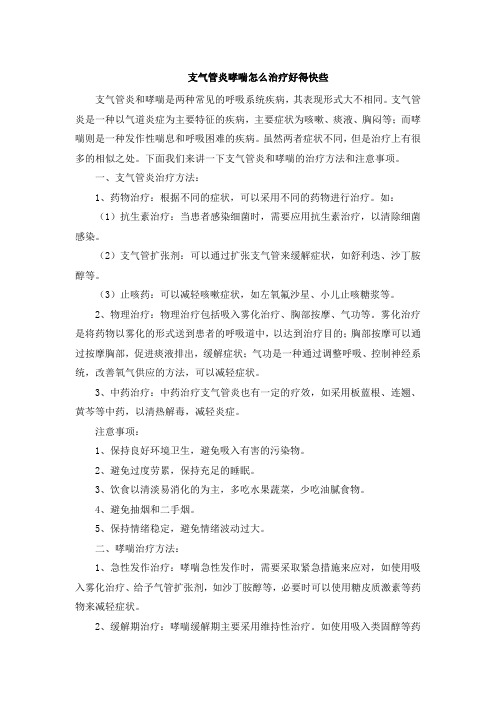 支气管炎哮喘怎么治疗好得快些

支气管炎和哮喘是两种常见的呼吸系统疾病，其表现形式大不相同。支气管炎是一种以气道炎症为主要特征的疾病，主要症状为咳嗽、痰液、胸闷等；而哮喘则是一种发作性喘息和呼吸困难的疾病。虽然两者症状不同，但是治疗上有很多的相似之处。下面我们来讲一下支气管炎和哮喘的治疗方法和注意事项。

一、支气管炎治疗方法：

1、药物治疗：根据不同的症状，可以采用不同的药物进行治疗。如：

（1）抗生素治疗：当患者感染细菌时，需要应用抗生素治疗，以清除细菌感染。

（2）支气管扩张剂：可以通过扩张支气管来缓解症状，如舒利迭、沙丁胺醇等。

（3）止咳药：可以减轻咳嗽症状，如左氧氟沙星、小儿止咳糖浆等。

2、物理治疗：物理治疗包括吸入雾化治疗、胸部按摩、气功等。雾化治疗是将药物以雾化的形式送到患者的呼吸道中，以达到治疗目的；胸部按摩可以通过按摩胸部，促进痰液排出，缓解症状；气功是一种通过调整呼吸、控制神经系统，改善氧气供应的方法，可以减轻症状。

3、中药治疗：中药治疗支气管炎也有一定的疗效，如采用板蓝根、连翘、黄芩等中药，以清热解毒，减轻炎症。

注意事项：

1、保持良好环境卫生，避免吸入有害的污染物。

2、避免过度劳累，保持充足的睡眠。

3、饮食以清淡易消化的为主，多吃水果蔬菜，少吃油腻食物。

4、避免抽烟和二手烟。

5、保持情绪稳定，避免情绪波动过大。

二、哮喘治疗方法：

1、急性发作治疗：哮喘急性发作时，需要采取紧急措施来应对，如使用吸入雾化治疗、给予气管扩张剂，如沙丁胺醇等，必要时可以使用糖皮质激素等药物来减轻症状。

2、缓解期治疗：哮喘缓解期主要采用维持性治疗。如使用吸入类固醇等药